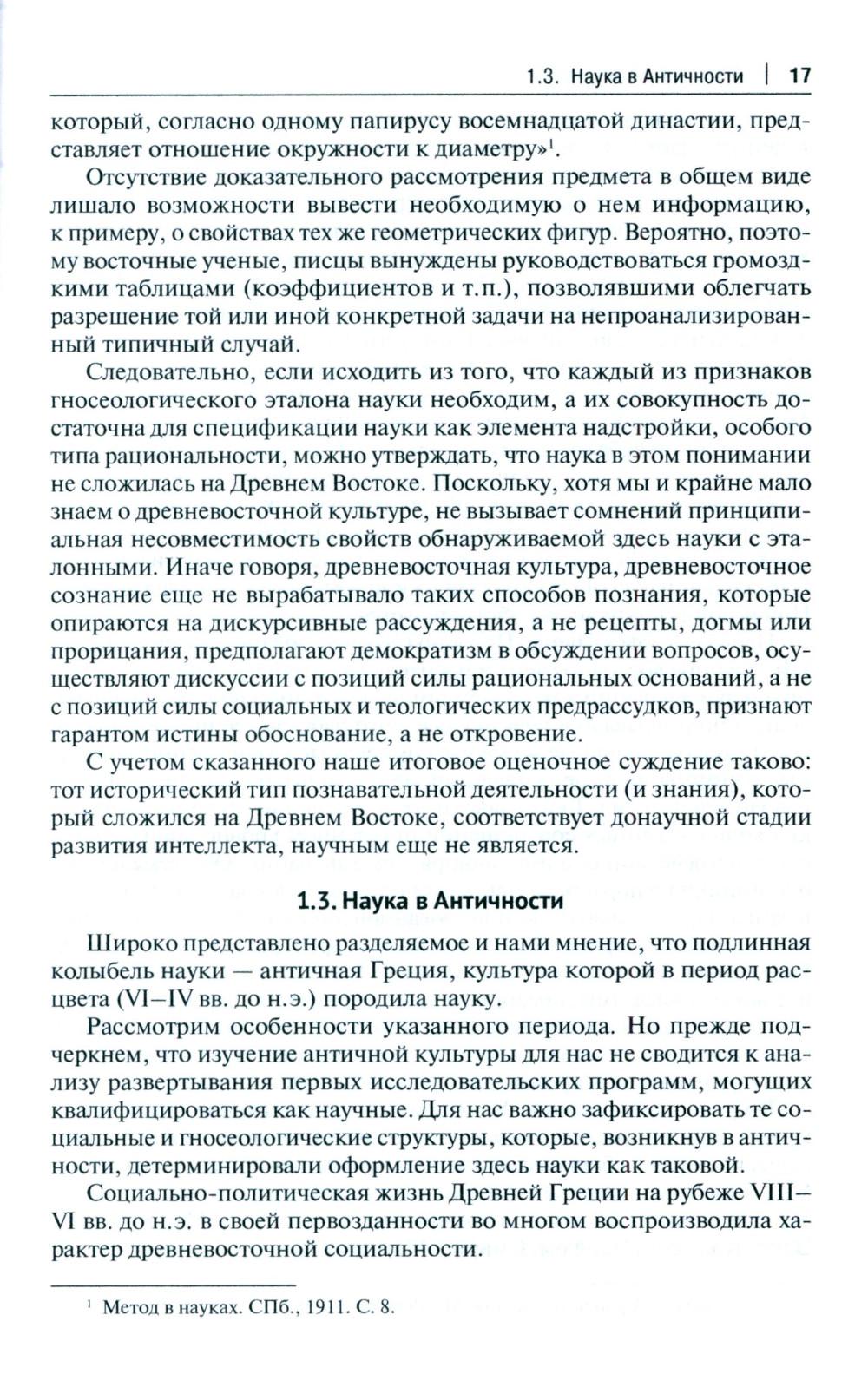 1.3. Наука в Античности | 17

который, согласно одному папирусу восемнадцатой династии, представляет отношение окружности к диаметру»$^1$.

Отсутствие доказательного рассмотрения предмета в общем виде лишало возможности вывести необходимую о нем информацию, к примеру, о свойствах тех же геометрических фигур. Вероятно, поэтому восточные ученые, писцы вынуждены руководствоваться громоздкими таблицами (коэффициентов и т.п.), позволявшими облегчать разрешение той или иной конкретной задачи на непроанализированный типичный случай.

Следовательно, если исходить из того, что каждый из признаков гносеологического эталона науки необходим, а их совокупность достаточна для спецификации науки как элемента надстройки, особого типа рациональности, можно утверждать, что наука в этом понимании не сложилась на Древнем Востоке. Поскольку, хотя мы и крайне мало знаем о древневосточной культуре, не вызывает сомнений принципиальная несовместимость свойств обнаруживаемой здесь науки с эталонными. Иначе говоря, древневосточная культура, древневосточное сознание еще не вырабатывало таких способов познания, которые опираются на дискурсивные рассуждения, а не рецепты, догмы или прорицания, предполагают демократизм в обсуждении вопросов, осуществляют дискуссии с позиций силы рациональных оснований, а не с позиций силы социальных и теологических предрассудков, признают гарантом истины обоснование, а не откровение.

С учетом сказанного наше итоговое оценочное суждение таково: тот исторический тип познавательной деятельности (и знания), который сложился на Древнем Востоке, соответствует донаучной стадии развития интеллекта, научным еще не является.

1.3. Наука в Античности

Широко представлено разделяемое и нами мнение, что подлинная колыбель науки — античная Греция, культура которой в период расцвета (VI–IV вв. до н.э.) породила науку.

Рассмотрим особенности указанного периода. Но прежде подчеркнем, что изучение античной культуры для нас не сводится к анализу развертывания первых исследовательских программ, могущих квалифицироваться как научные. Для нас важно зафиксировать те социальные и гносеологические структуры, которые, возникнув в античности, детерминировали оформление здесь науки как таковой.

Социально-политическая жизнь Древней Греции на рубеже VIII–VI вв. до н.э. в своей первозданности во многом воспроизводила характер древневосточной социальности.

$^1$ Метод в науках. СПб., 1911. С. 8.